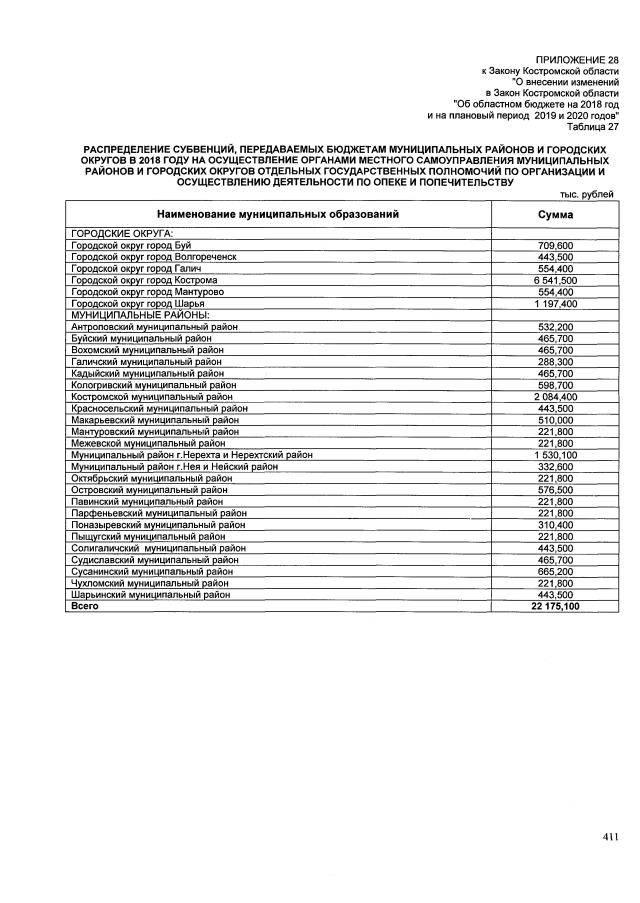 ПРИЛОЖЕНИЕ 28
к Закону Костромской области
"О внесении изменений
в Закон Костромской области
"Об областном бюджете на 2018 год
и на плановый период 2019 и 2020 годов"
Таблица 27

РАСПРЕДЕЛЕНИЕ СУБВЕНЦИЙ, ПЕРЕДАВАЕМЫХ БЮДЖЕТАМ МУНИЦИПАЛЬНЫХ РАЙОНОВ И ГОРОДСКИХ ОКРУГОВ В 2018 ГОДУ НА ОСУЩЕСТВЛЕНИЕ ОРГАНАМИ МЕСТНОГО САМОУПРАВЛЕНИЯ МУНИЦИПАЛЬНЫХ РАЙОНОВ И ГОРОДСКИХ ОКРУГОВ ОТДЕЛЬНЫХ ГОСУДАРСТВЕННЫХ ПОЛНОМОЧИЙ ПО ОРГАНИЗАЦИИ И ОСУЩЕСТВЛЕНИЮ ДЕЯТЕЛЬНОСТИ ПО ОПЕКЕ И ПОПЕЧИТЕЛЬСТВУ

тыс. рублей

| Наименование муниципальных образований | Сумма |
|---|---|
| ГОРОДСКИЕ ОКРУГА: | |
| Городской округ город Буй | 709,600 |
| Городской округ город Волгореченск | 443,500 |
| Городской округ город Галич | 554,400 |
| Городской округ город Кострома | 6 541,500 |
| Городской округ город Мантурово | 554,400 |
| Городской округ город Шарья | 1 197,400 |
| МУНИЦИПАЛЬНЫЕ РАЙОНЫ: | |
| Антроповский муниципальный район | 532,200 |
| Буйский муниципальный район | 465,700 |
| Вохомский муниципальный район | 465,700 |
| Галичский муниципальный район | 288,300 |
| Кадыйский муниципальный район | 465,700 |
| Кологривский муниципальный район | 598,700 |
| Костромской муниципальный район | 2 084,400 |
| Красносельский муниципальный район | 443,500 |
| Макарьевский муниципальный район | 510,000 |
| Мантуровский муниципальный район | 221,800 |
| Межевской муниципальный район | 221,800 |
| Муниципальный район г.Нерехта и Нерехтский район | 1 530,100 |
| Муниципальный район г.Нея и Нейский район | 332,600 |
| Октябрьский муниципальный район | 221,800 |
| Островский муниципальный район | 576,500 |
| Павинский муниципальный район | 221,800 |
| Парфеньевский муниципальный район | 221,800 |
| Поназыревский муниципальный район | 310,400 |
| Пыщугский муниципальный район | 221,800 |
| Солигаличский муниципальный район | 443,500 |
| Судиславский муниципальный район | 465,700 |
| Сусанинский муниципальный район | 665,200 |
| Чухломский муниципальный район | 221,800 |
| Шарьинский муниципальный район | 443,500 |
| Всего | 22 175,100 |

411